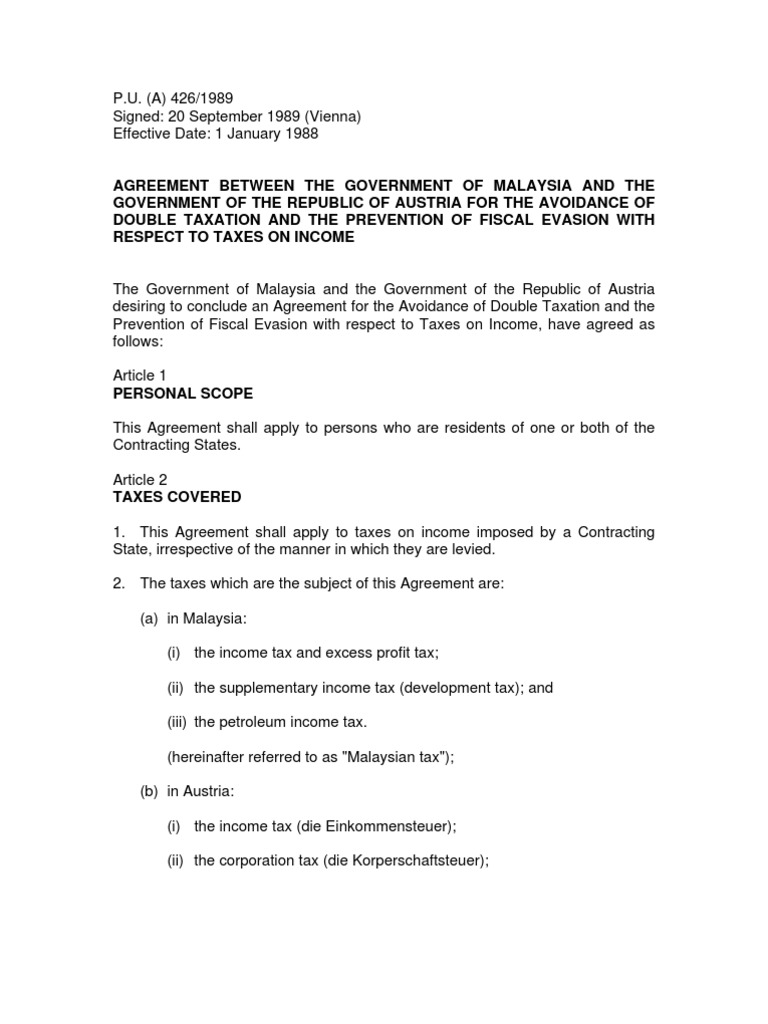 P.U. (A) 426/1989
Signed: 20 September 1989 (Vienna)
Effective Date: 1 January 1988

AGREEMENT BETWEEN THE GOVERNMENT OF MALAYSIA AND THE GOVERNMENT OF THE REPUBLIC OF AUSTRIA FOR THE AVOIDANCE OF DOUBLE TAXATION AND THE PREVENTION OF FISCAL EVASION WITH RESPECT TO TAXES ON INCOME

The Government of Malaysia and the Government of the Republic of Austria desiring to conclude an Agreement for the Avoidance of Double Taxation and the Prevention of Fiscal Evasion with respect to Taxes on Income, have agreed as follows:

Article 1
PERSONAL SCOPE

This Agreement shall apply to persons who are residents of one or both of the Contracting States.

Article 2
TAXES COVERED

1. This Agreement shall apply to taxes on income imposed by a Contracting State, irrespective of the manner in which they are levied.

2. The taxes which are the subject of this Agreement are:

(a) in Malaysia:

(i) the income tax and excess profit tax;

(ii) the supplementary income tax (development tax); and

(iii) the petroleum income tax.

(hereinafter referred to as "Malaysian tax");

(b) in Austria:

(i) the income tax (die Einkommensteuer);

(ii) the corporation tax (die Korperschaftsteuer);